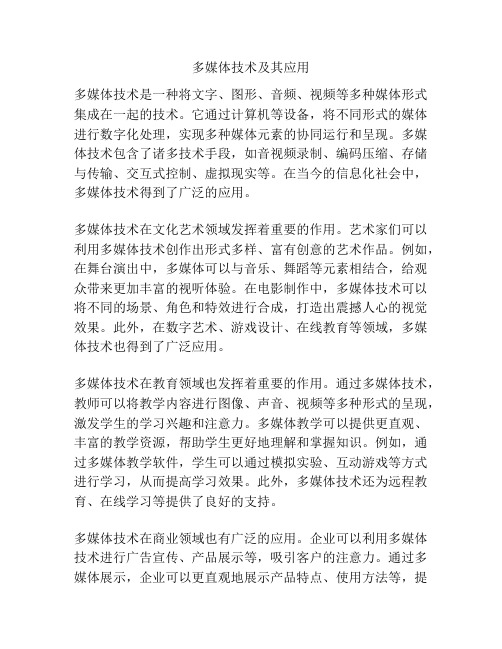 多媒体技术及其应用

多媒体技术是一种将文字、图形、音频、视频等多种媒体形式集成在一起的技术。它通过计算机等设备，将不同形式的媒体进行数字化处理，实现多种媒体元素的协同运行和呈现。多媒体技术包含了诸多技术手段，如音视频录制、编码压缩、存储与传输、交互式控制、虚拟现实等。在当今的信息化社会中，多媒体技术得到了广泛的应用。

多媒体技术在文化艺术领域发挥着重要的作用。艺术家们可以利用多媒体技术创作出形式多样、富有创意的艺术作品。例如，在舞台演出中，多媒体可以与音乐、舞蹈等元素相结合，给观众带来更加丰富的视听体验。在电影制作中，多媒体技术可以将不同的场景、角色和特效进行合成，打造出震撼人心的视觉效果。此外，在数字艺术、游戏设计、在线教育等领域，多媒体技术也得到了广泛应用。

多媒体技术在教育领域也发挥着重要的作用。通过多媒体技术，教师可以将教学内容进行图像、声音、视频等多种形式的呈现，激发学生的学习兴趣和注意力。多媒体教学可以提供更直观、丰富的教学资源，帮助学生更好地理解和掌握知识。例如，通过多媒体教学软件，学生可以通过模拟实验、互动游戏等方式进行学习，从而提高学习效果。此外，多媒体技术还为远程教育、在线学习等提供了良好的支持。

多媒体技术在商业领域也有广泛的应用。企业可以利用多媒体技术进行广告宣传、产品展示等，吸引客户的注意力。通过多媒体展示，企业可以更直观地展示产品特点、使用方法等，提